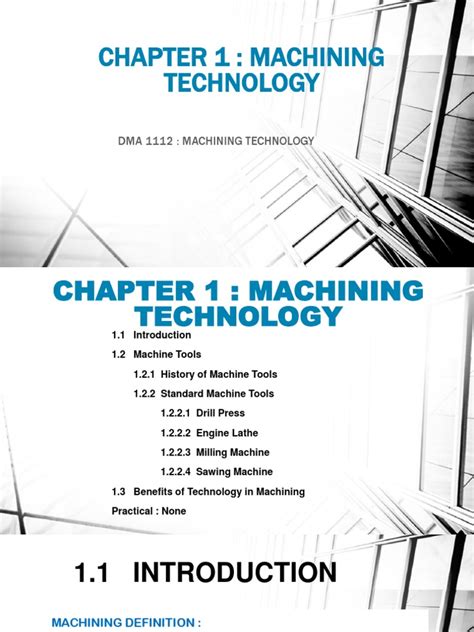 CHAPTER 1 : MACHINING TECHNOLOGY

DMA 1112 : MACHINING TECHNOLOGY

CHAPTER 1 : MACHINING TECHNOLOGY

1.1 Introduction

1.2 Machine Tools

1.2.1 History of Machine Tools

1.2.2 Standard Machine Tools

1.2.2.1 Drill Press

1.2.2.2 Engine Lathe

1.2.2.3 Milling Machine

1.2.2.4 Sawing Machine

1.3 Benefits of Technology in Machining

Practical : None

1.1 INTRODUCTION

MACHINING DEFINITION :